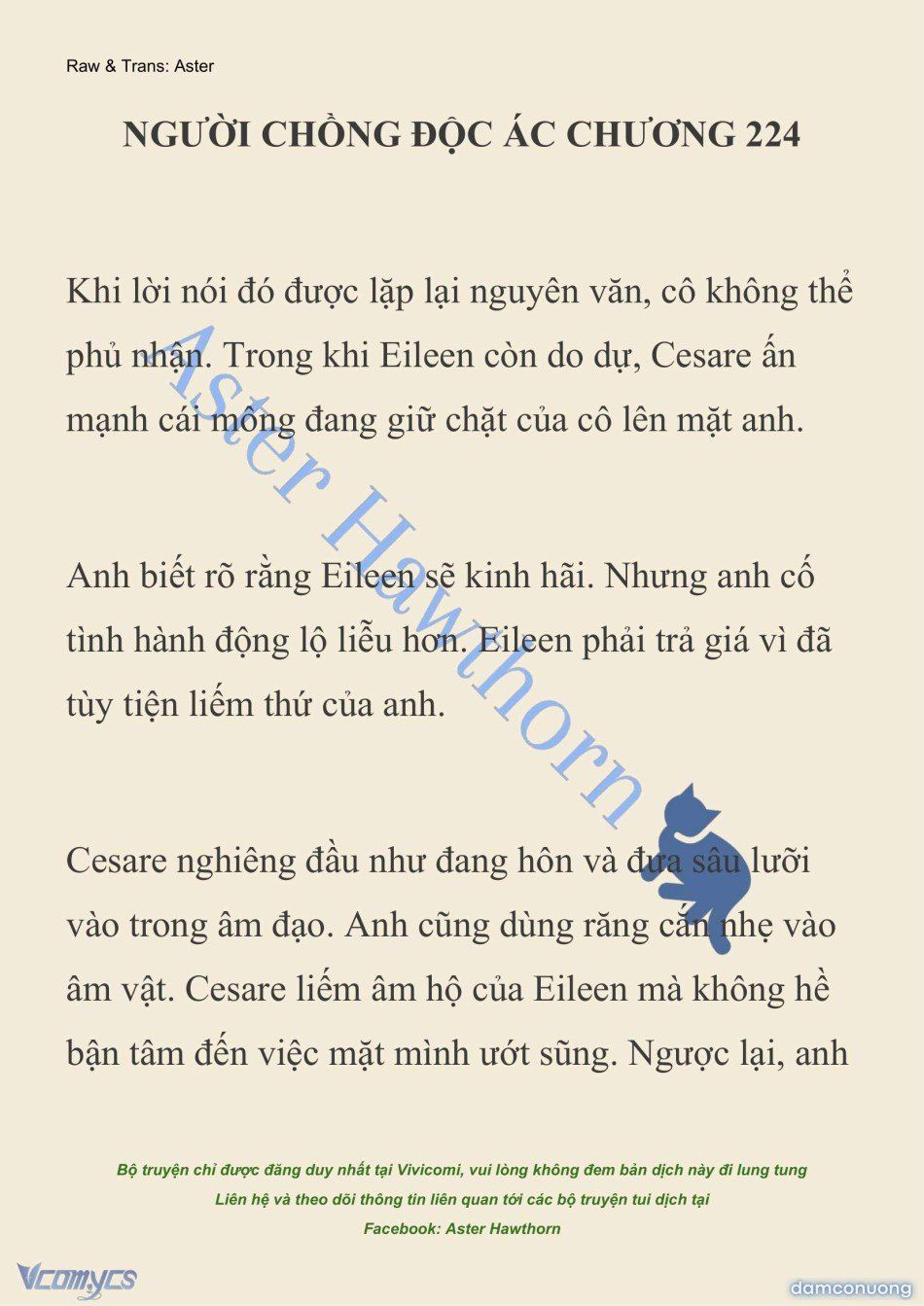 Raw & Trans: Aster

NGƯỜI CHỒNG ĐỘC ÁC CHƯƠNG 224

Khi lời nói đó được lặp lại nguyên văn, cô không thể phủ nhận. Trong khi Eileen còn do dự, Cesare ấn mạnh cái mông đang giữ chặt của cô lên mặt anh.

Anh biết rõ rằng Eileen sẽ kinh hãi. Nhưng anh cố tình hành động lộ liễu hơn. Eileen phải trả giá vì đã tùy tiện liếm thứ của anh.

Cesare nghiêng đầu như đang hôn và đưa sâu lưỡi vào trong âm đạo. Anh cũng dùng răng cắn nhẹ vào âm vật. Cesare liếm âm hộ của Eileen mà không hề bận tâm đến việc mặt mình ướt sũng. Ngược lại, anh

Aster Hawthorn

Bộ truyện chỉ được đăng duy nhất tại Vivicomi, vui lòng không đem bản dịch này đi lung tung
Liên hệ và theo dõi thông tin liên quan tới các bộ truyện tui dịch tại
Facebook: Aster Hawthorn

Vcomycs

damconuong